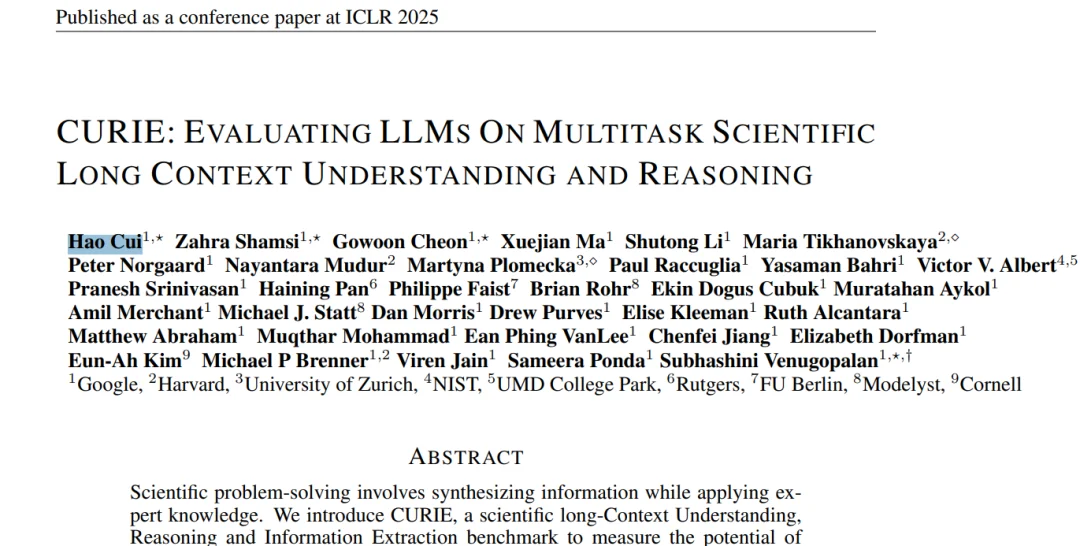 Published as a conference paper at ICLR 2025

CURIE: EVALUATING LLMS ON MULTITASK SCIENTIFIC LONG CONTEXT UNDERSTANDING AND REASONING

Hao Cui$^{1,\star}$ Zahra Shamsi$^{1,\star}$ Gowoon Cheon$^{1,\star}$ Xuejian Ma$^{1}$ Shutong Li$^{1}$ Maria Tikhanovskaya$^{2,\diamond}$ Peter Norgaard$^{1}$ Nayantara Mudur$^{2}$ Martyna Plomecka$^{3,\diamond}$ Paul Raccuglia$^{1}$ Yasaman Bahri$^{1}$ Victor V. Albert$^{4,5}$ Pranesh Srinivasan$^{1}$ Haining Pan$^{6}$ Philippe Faist$^{7}$ Brian Rohr$^{8}$ Ekin Dogus Cubuk$^{1}$ Muratahan Aykol$^{1}$ Amil Merchant$^{1}$ Michael J. Statt$^{8}$ Dan Morris$^{1}$ Drew Purves$^{1}$ Elise Kleeman$^{1}$ Ruth Alcantara$^{1}$ Matthew Abraham$^{1}$ Muqthar Mohammad$^{1}$ Ean Phing VanLee$^{1}$ Chenfei Jiang$^{1}$ Elizabeth Dorfman$^{1}$ Eun-Ah Kim$^{9}$ Michael P Brenner$^{1,2}$ Viren Jain$^{1}$ Sameera Ponda$^{1}$ Subhashini Venugopalan$^{1,\star,\dagger}$
$^{1}$Google, $^{2}$Harvard, $^{3}$University of Zurich, $^{4}$NIST, $^{5}$UMD College Park, $^{6}$Rutgers, $^{7}$FU Berlin, $^{8}$Modelyst, $^{9}$Cornell

ABSTRACT

Scientific problem-solving involves synthesizing information while applying expert knowledge. We introduce CURIE, a scientific long-Context Understanding, Reasoning and Information Extraction benchmark to measure the potential of